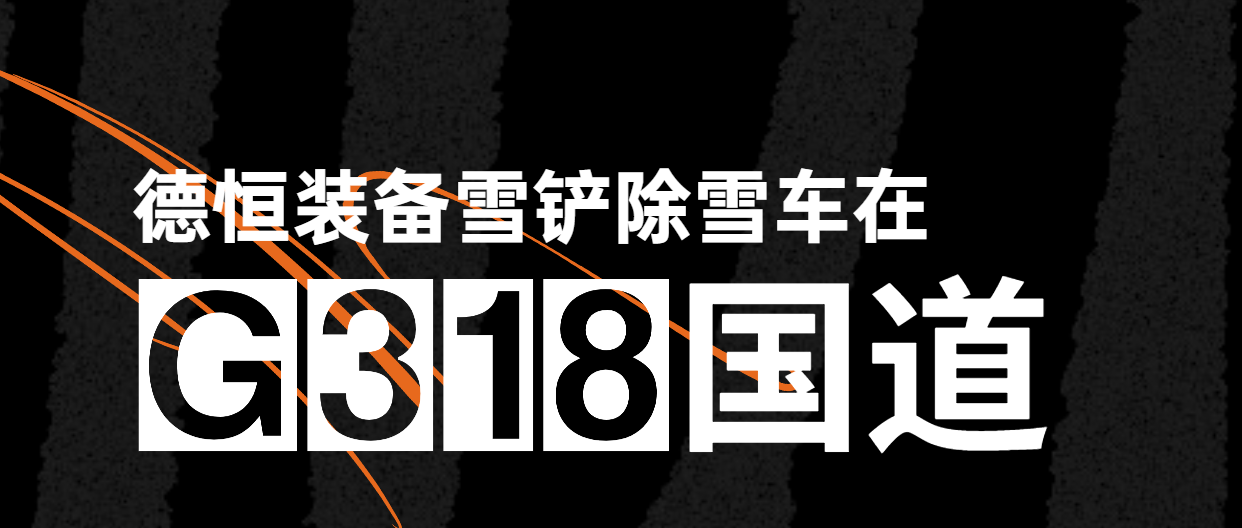 德恒装备雪铲除雪车在

G318国道